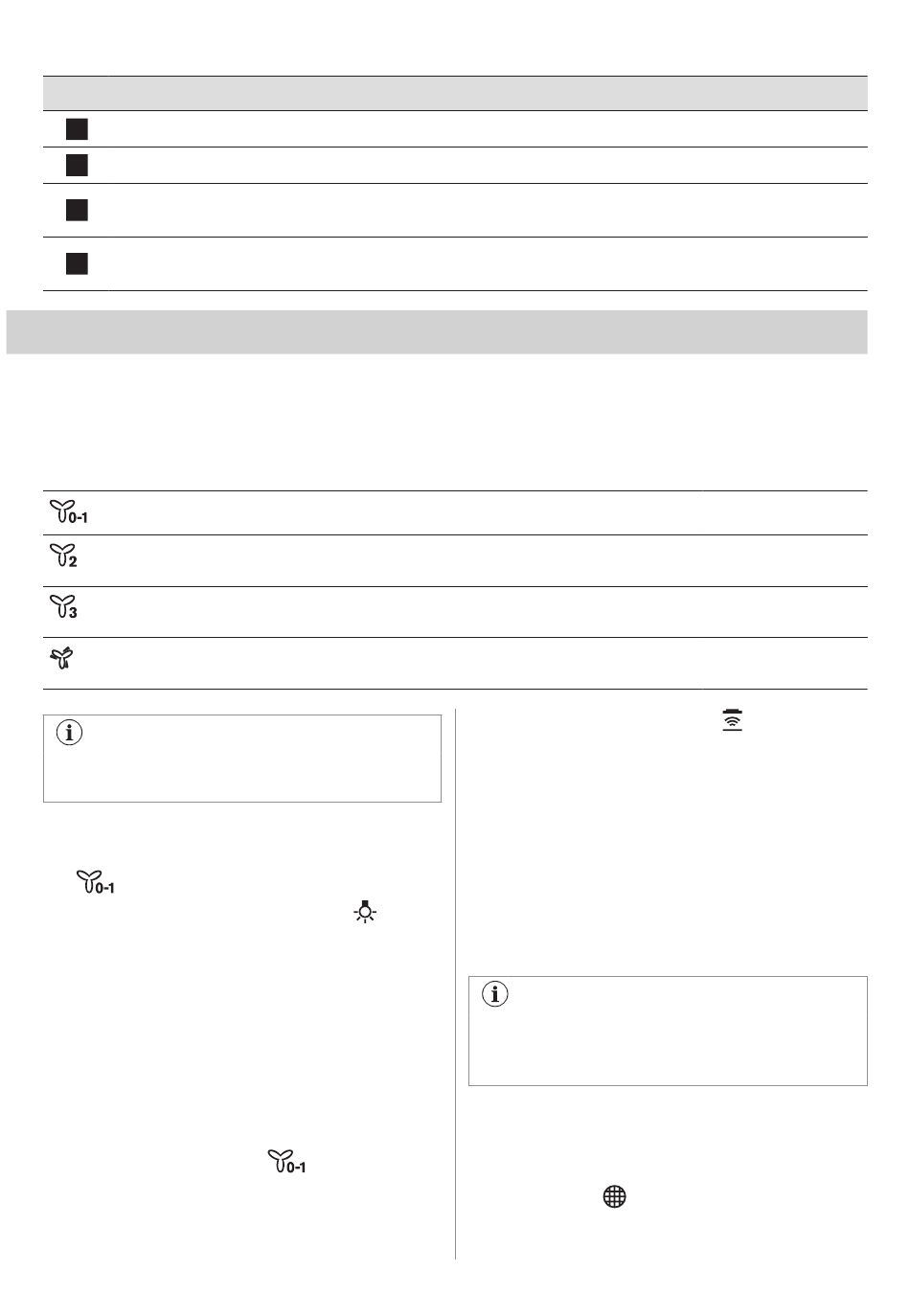 0-1

2

3

0-1

0-1